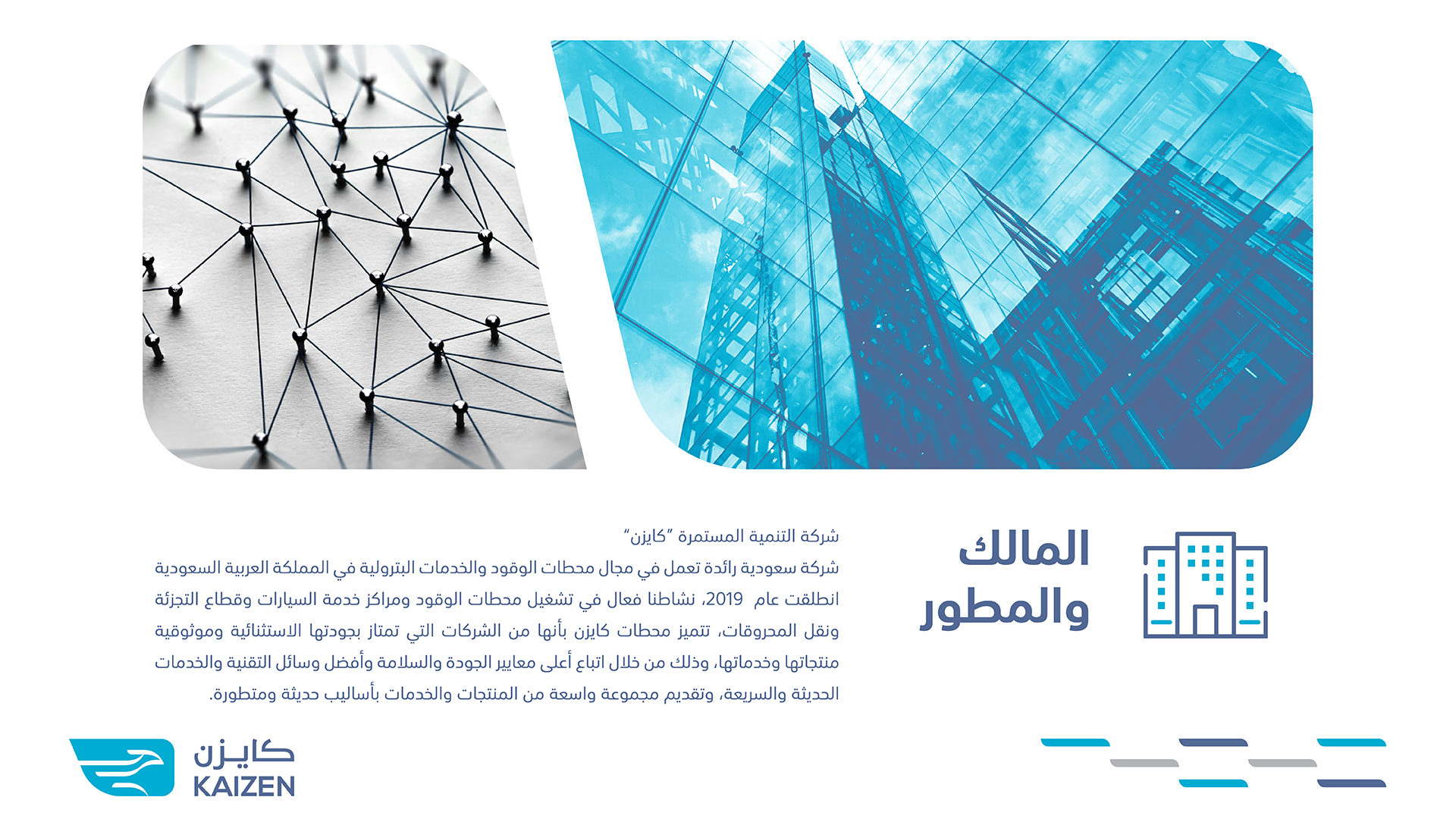 المالك والمطور

شركة التنمية المستمرة "كايزن"
شركة سعودية رائدة تعمل في مجال محطات الوقود والخدمات البترولية في المملكة العربية السعودية انطلقت عام 2019، نشاطنا فعال في تشغيل محطات الوقود ومراكز خدمة السيارات وقطاع التجزئة ونقل المحروقات، تتميز محطات كايزن بأنها من الشركات التي تمتاز بجودتها الاستثنائية وموثوقية منتجاتها وخدماتها، وذلك من خلال اتباع أعلى معايير الجودة والسلامة وأفضل وسائل التقنية والخدمات الحديثة والسريعة، وتقديم مجموعة واسعة من المنتجات والخدمات بأساليب حديثة ومتطورة.

كايزن
KAIZEN